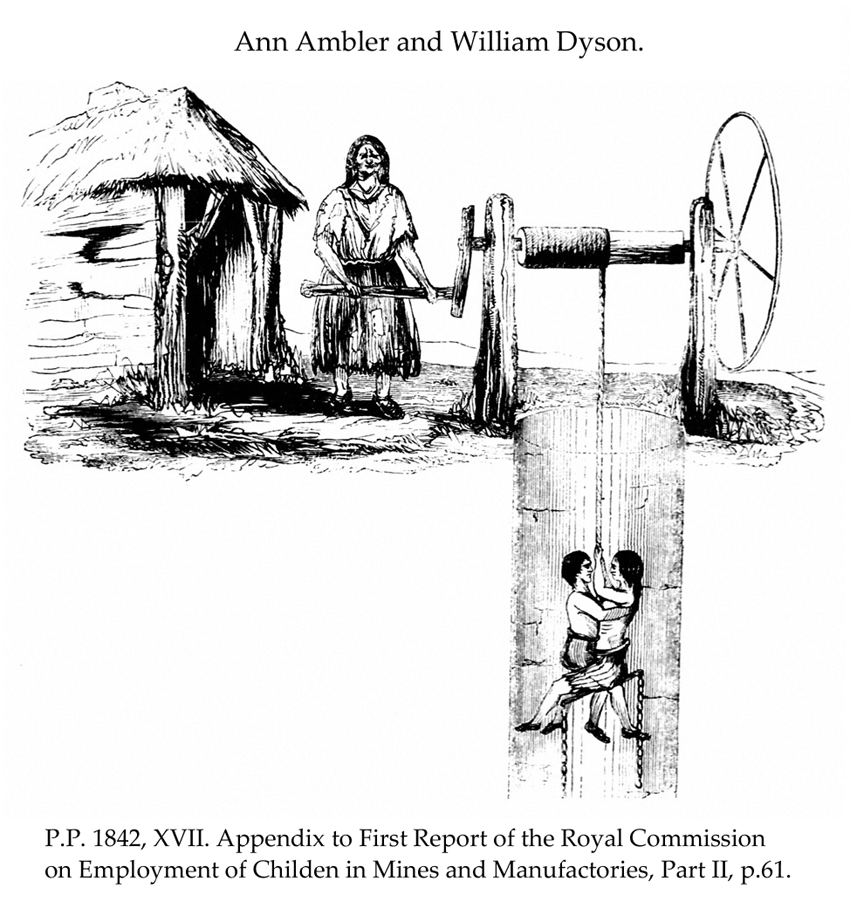 Ann Ambler and William Dyson.

P.P. 1842, XVII. Appendix to First Report of the Royal Commission on Employment of Childen in Mines and Manufactories, Part II, p.61.